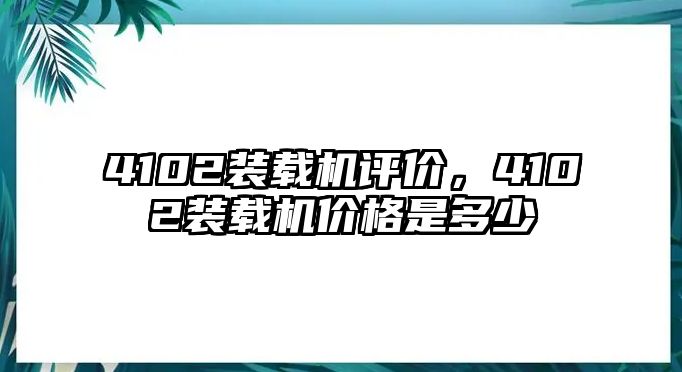 4102装载机评价，4102装载机价格是多少